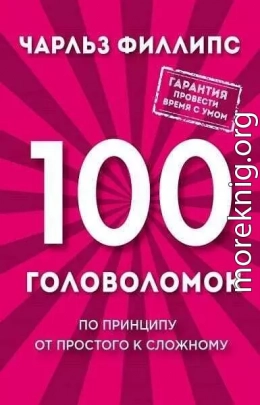 ЧАРЛЬЗ ФИЛЛИПС

ГАРАНТИЯ ПРОВЕСТИ ВРЕМЯ С УМОМ

100

ГОЛОВОЛОМОК

ПО ПРИНЦИПУ ОТ ПРОСТОГО К СЛОЖНОМУ

moreknig.org